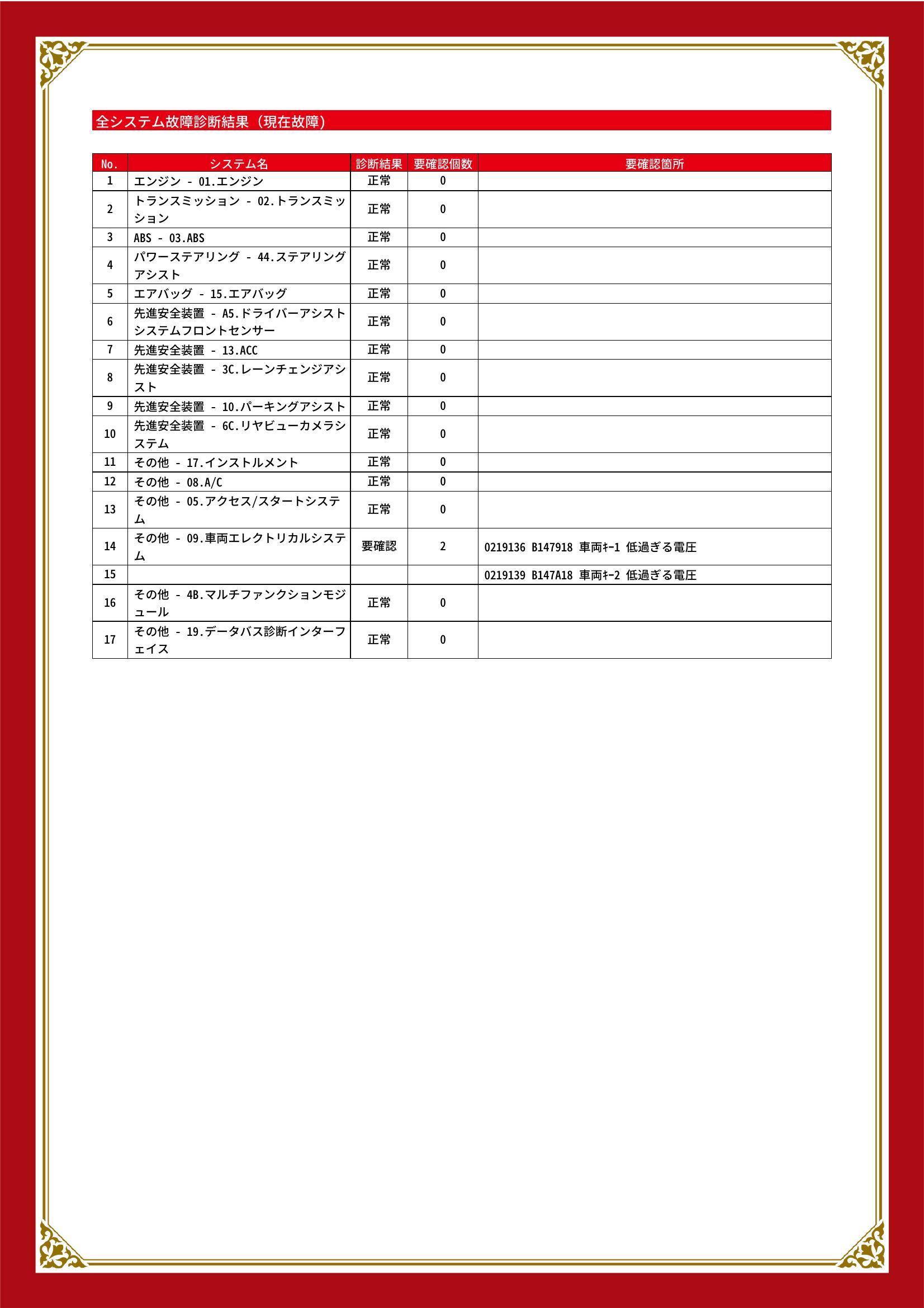 全システム故障診断結果（現在故障）

| No. | システム名 | 診断結果 | 要確認個数 | 要確認箇所 |
|---|---|---|---|---|
| 1 | エンジン - 01.エンジン | 正常 | 0 | |
| 2 | トランスミッション - 02.トランスミッション | 正常 | 0 | |
| 3 | ABS - 03.ABS | 正常 | 0 | |
| 4 | パワーステアリング - 44.ステアリングアシスト | 正常 | 0 | |
| 5 | エアバッグ - 15.エアバッグ | 正常 | 0 | |
| 6 | 先進安全装置 - A5.ドライバーアシストシステムフロントセンサー | 正常 | 0 | |
| 7 | 先進安全装置 - 13.ACC | 正常 | 0 | |
| 8 | 先進安全装置 - 3C.レーンチェンジアシスト | 正常 | 0 | |
| 9 | 先進安全装置 - 10.パーキングアシスト | 正常 | 0 | |
| 10 | 先進安全装置 - 6C.リヤビューカメラシステム | 正常 | 0 | |
| 11 | その他 - 17.インストルメント | 正常 | 0 | |
| 12 | その他 - 08.A/C | 正常 | 0 | |
| 13 | その他 - 05.アクセス/スタートシステム | 正常 | 0 | |
| 14 | その他 - 09.車両エレクトリカルシステム | 要確認 | 2 | 0219136 B147918 車両ｷｰ1 低過ぎる電圧 |
| 15 | | | | 0219139 B147A18 車両ｷｰ2 低過ぎる電圧 |
| 16 | その他 - 4B.マルチファンクションモジュール | 正常 | 0 | |
| 17 | その他 - 19.データバス診断インターフェイス | 正常 | 0 | |